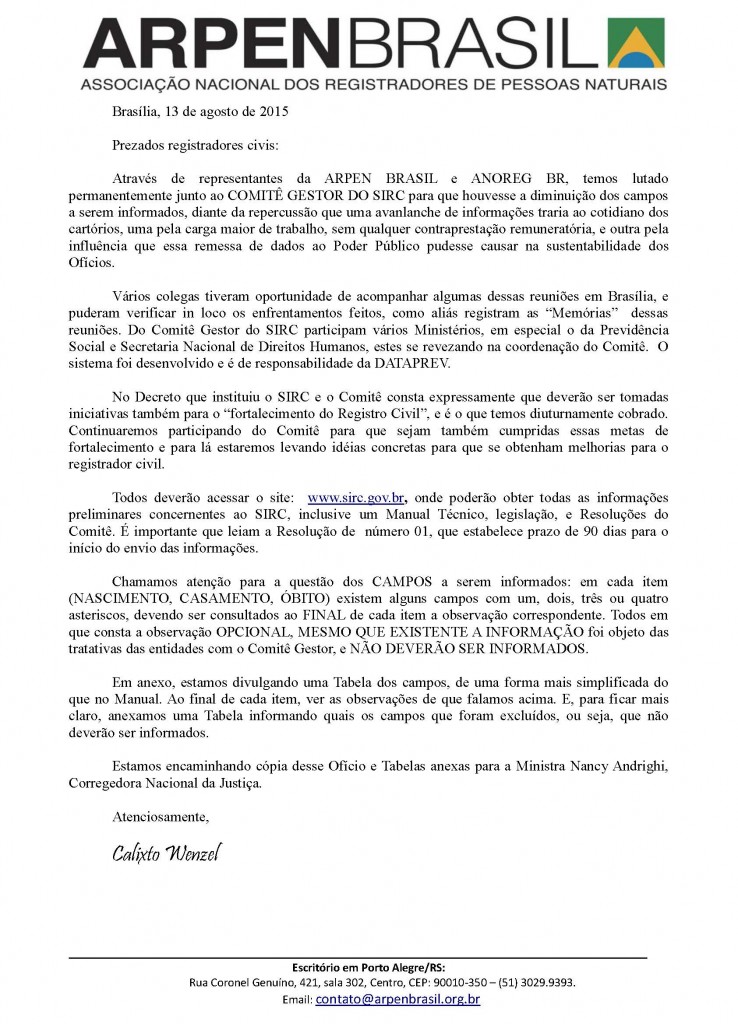 ARPENBRASIL
ASSOCIAÇÃO NACIONAL DOS REGISTRADORES DE PESSOAS NATURAIS

Brasília, 13 de agosto de 2015

Prezados registradores civis:

Através de representantes da ARPEN BRASIL e ANOREG BR, temos lutado permanentemente junto ao COMITÊ GESTOR DO SIRC para que houvesse a diminuição dos campos a serem informados, diante da repercussão que uma avanlanche de informações traria ao cotidiano dos cartórios, uma pela carga maior de trabalho, sem qualquer contraprestação remuneratória, e outra pela influência que essa remessa de dados ao Poder Público pudesse causar na sustentabilidade dos Ofícios.

Vários colegas tiveram oportunidade de acompanhar algumas dessas reuniões em Brasília, e puderam verificar in loco os enfrentamentos feitos, como aliás registram as "Memórias" dessas reuniões. Do Comitê Gestor do SIRC participam vários Ministérios, em especial o da Previdência Social e Secretaria Nacional de Direitos Humanos, estes se revezando na coordenação do Comitê. O sistema foi desenvolvido e é de responsabilidade da DATAPREV.

No Decreto que instituiu o SIRC e o Comitê consta expressamente que deverão ser tomadas iniciativas também para o "fortalecimento do Registro Civil", e é o que temos diuturnamente cobrado. Continuaremos participando do Comitê para que sejam também cumpridas essas metas de fortalecimento e para lá estaremos levando idéias concretas para que se obtenham melhorias para o registrador civil.

Todos deverão acessar o site: www.sirc.gov.br, onde poderão obter todas as informações preliminares concernentes ao SIRC, inclusive um Manual Técnico, legislação, e Resoluções do Comitê. É importante que leiam a Resolução de número 01, que estabelece prazo de 90 dias para o início do envio das informações.

Chamamos atenção para a questão dos CAMPOS a serem informados: em cada item (NASCIMENTO, CASAMENTO, ÓBITO) existem alguns campos com um, dois, três ou quatro asteriscos, devendo ser consultados ao FINAL de cada item a observação correspondente. Todos em que consta a observação OPCIONAL, MESMO QUE EXISTENTE A INFORMAÇÃO foi objeto das tratativas das entidades com o Comitê Gestor, e NÃO DEVERÃO SER INFORMADOS.

Em anexo, estamos divulgando uma Tabela dos campos, de uma forma mais simplificada do que no Manual. Ao final de cada item, ver as observações de que falamos acima. E, para ficar mais claro, anexamos uma Tabela informando quais os campos que foram excluídos, ou seja, que não deverão ser informados.

Estamos encaminhando cópia desse Ofício e Tabelas anexas para a Ministra Nancy Andrighi, Corregedora Nacional da Justiça.

Atenciosamente,

Calixto Wenzel

Escritório em Porto Alegre/RS:
Rua Coronel Genuíno, 421, sala 302, Centro, CEP: 90010-350 – (51) 3029.9393.
Email: contato@arpenbrasil.org.br